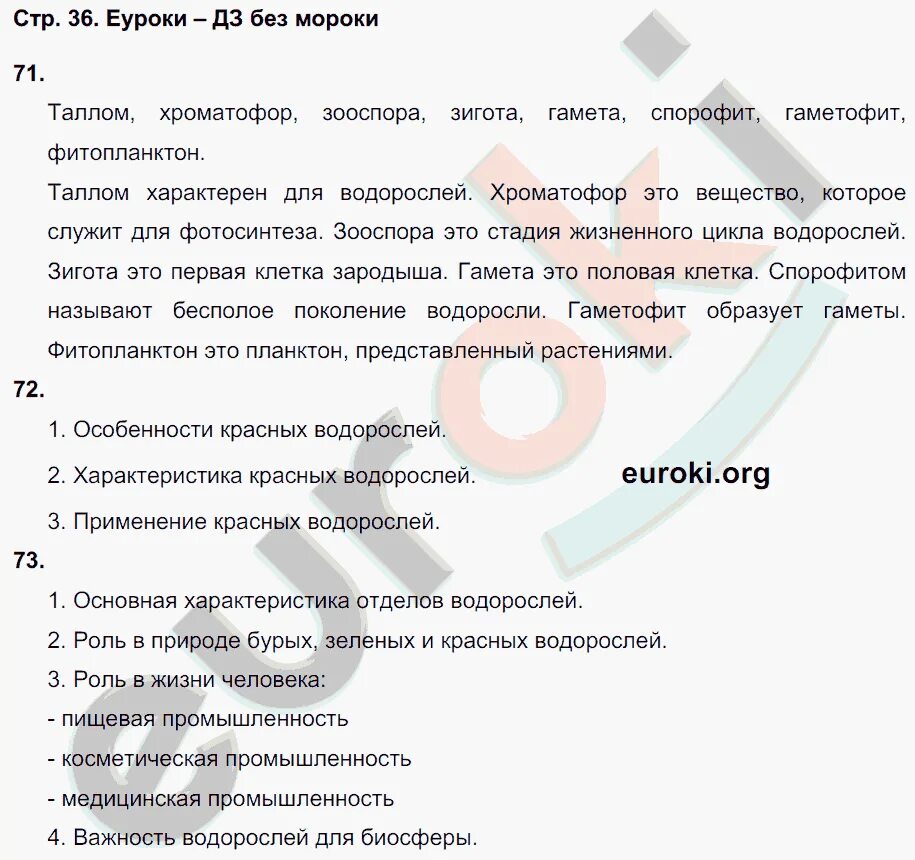 Стр. 36. Еуроки – ДЗ без мороки

71.

Таллом, хроматофор, зооспора, зигота, гамета, спорофит, гаметофит, фитопланктон.

Таллом характерен для водорослей. Хроматофор это вещество, которое служит для фотосинтеза. Зооспора это стадия жизненного цикла водорослей. Зигота это первая клетка зародыша. Гамета это половая клетка. Спорофитом называют бесполое поколение водоросли. Гаметофит образует гаметы. Фитопланктон это планктон, представленный растениями.

72.

1. Особенности красных водорослей.

2. Характеристика красных водорослей.

euroki.org

3. Применение красных водорослей.

73.

1. Основная характеристика отделов водорослей.

2. Роль в природе бурых, зеленых и красных водорослей.

3. Роль в жизни человека:

- пищевая промышленность

- косметическая промышленность

- медицинская промышленность

4. Важность водорослей для биосферы.

euroki